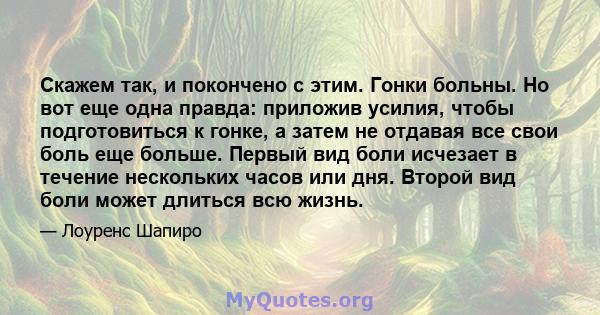 Скажем так, и покончено с этим. Гонки больны. Но вот еще одна правда: приложив усилия, чтобы подготовиться к гонке, а затем не отдавая все свои боль еще больше. Первый вид боли исчезает в течение нескольких часов или дня. Второй вид боли может длиться всю жизнь.

— Лоуренс Шапиро

MyQuotes.org